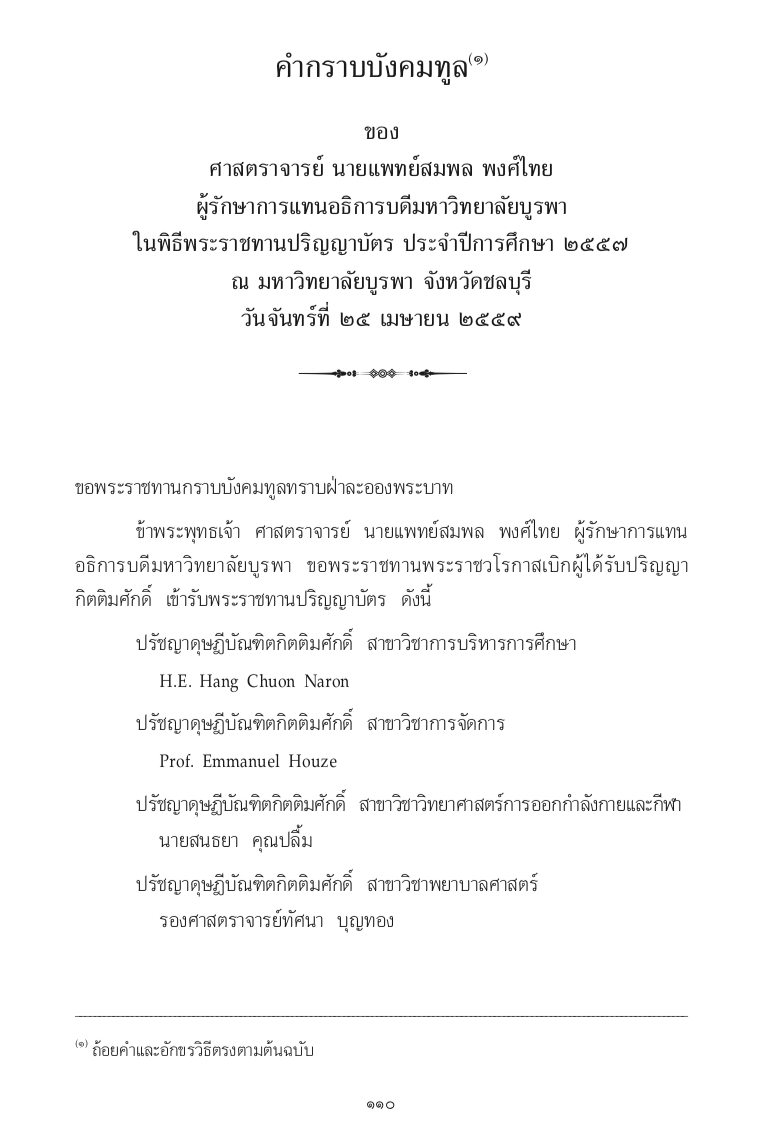 คำกราบบังคมทูล$^{(๑)}$

ของ
ศาสตราจารย์ นายแพทย์สมพล พงศ์ไทย
ผู้รักษาการแทนอธิการบดีมหาวิทยาลัยบูรพา
ในพิธีพระราชทานปริญญาบัตร ประจำปีการศึกษา ๒๕๕๗
ณ มหาวิทยาลัยบูรพา จังหวัดชลบุรี
วันจันทร์ที่ ๒๕ เมษายน ๒๕๕๙

ขอพระราชทานกราบบังคมทูลทราบฝ่าละอองพระบาท

ข้าพระพุทธเจ้า ศาสตราจารย์ นายแพทย์สมพล พงศ์ไทย ผู้รักษาการแทนอธิการบดีมหาวิทยาลัยบูรพา ขอพระราชทานพระราชวโรกาสเบิกผู้ได้รับปริญญากิตติมศักดิ์ เข้ารับพระราชทานปริญญาบัตร ดังนี้

ปรัชญาดุษฎีบัณฑิตกิตติมศักดิ์ สาขาวิชาการบริหารการศึกษา
H.E. Hang Chuon Naron

ปรัชญาดุษฎีบัณฑิตกิตติมศักดิ์ สาขาวิชาการจัดการ
Prof. Emmanuel Houze

ปรัชญาดุษฎีบัณฑิตกิตติมศักดิ์ สาขาวิชาวิทยาศาสตร์การออกกำลังกายและกีฬา
นายสนธยา คุณปลื้ม

ปรัชญาดุษฎีบัณฑิตกิตติมศักดิ์ สาขาวิชาพยาบาลศาสตร์
รองศาสตราจารย์ทัศนา บุญทอง

$^{(๑)}$ ถ้อยคำและอักขรวิธีตรงตามต้นฉบับ

๑๑๐